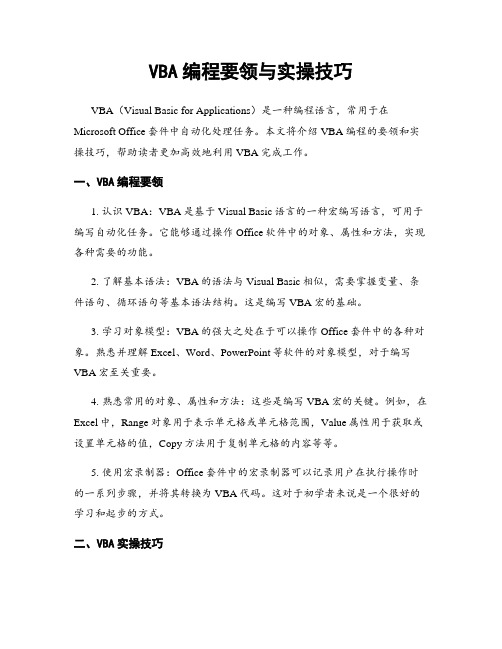 VBA 编程要领与实操技巧

VBA（Visual Basic for Applications）是一种编程语言，常用于在 Microsoft Office 套件中自动化处理任务。本文将介绍 VBA 编程的要领和实操技巧，帮助读者更加高效地利用 VBA 完成工作。

一、VBA 编程要领

1. 认识 VBA：VBA 是基于 Visual Basic 语言的一种宏编写语言，可用于编写自动化任务。它能够通过操作 Office 软件中的对象、属性和方法，实现各种需要的功能。

2. 了解基本语法：VBA 的语法与 Visual Basic 相似，需要掌握变量、条件语句、循环语句等基本语法结构。这是编写 VBA 宏的基础。

3. 学习对象模型：VBA 的强大之处在于可以操作 Office 套件中的各种对象。熟悉并理解 Excel、Word、PowerPoint 等软件的对象模型，对于编写 VBA 宏至关重要。

4. 熟悉常用的对象、属性和方法：这些是编写 VBA 宏的关键。例如，在 Excel 中，Range 对象用于表示单元格或单元格范围，Value 属性用于获取或设置单元格的值，Copy 方法用于复制单元格的内容等等。

5. 使用宏录制器：Office 套件中的宏录制器可以记录用户在执行操作时的一系列步骤，并将其转换为 VBA 代码。这对于初学者来说是一个很好的学习和起步的方式。

二、VBA 实操技巧